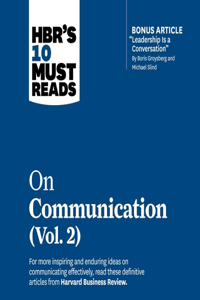 HBR'S 10 MUST READS

BONUS ARTICLE
"Leadership Is a Conversation"
By Boris Groysberg and Michael Slind

On Communication (Vol. 2)

For more inspiring and enduring ideas on communicating effectively, read these definitive articles from Harvard Business Review.